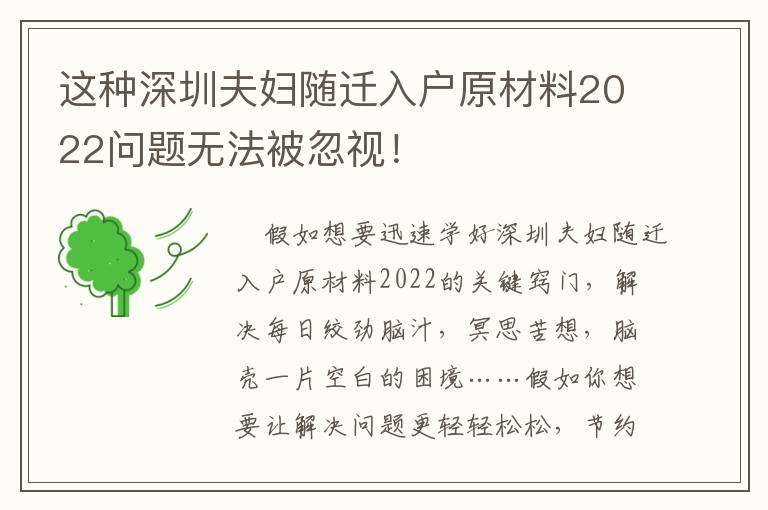 这种深圳夫妇随迁入户原材料2022问题无法被忽视！

假如想要迅速学好深圳夫妇随迁入户原材料2022的关键窍门，解决每日绞劲脑汁，冥思苦想，脑壳一片空白的困境……假如你想要让解决问题更轻轻松松，节约